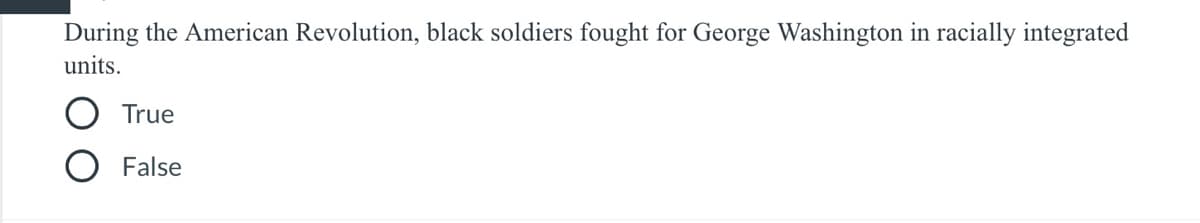 During the American Revolution, black soldiers fought for George Washington in racially integrated units.

True

False